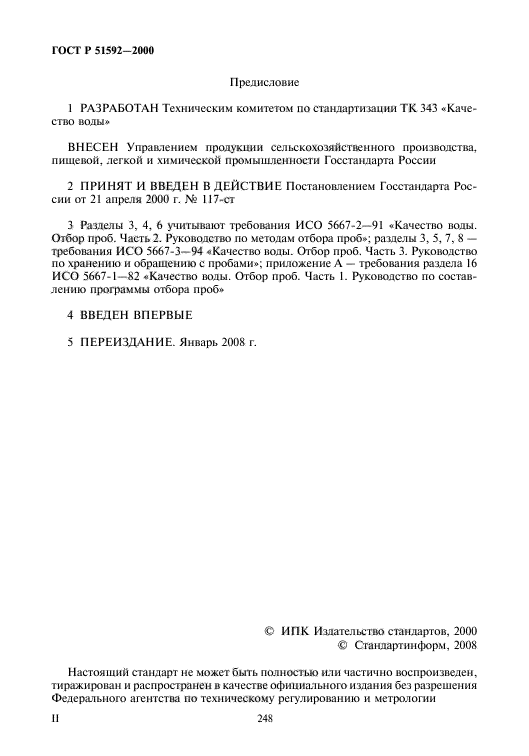 ГОСТ Р 51592—2000

Предисловие

1 РАЗРАБОТАН Техническим комитетом по стандартизации ТК 343 «Качество воды»

ВНЕСЕН Управлением продукции сельскохозяйственного производства, пищевой, легкой и химической промышленности Госстандарта России

2 ПРИНЯТ И ВВЕДЕН В ДЕЙСТВИЕ Постановлением Госстандарта России от 21 апреля 2000 г. № 117-ст

3 Разделы 3, 4, 6 учитывают требования ИСО 5667-2—91 «Качество воды. Отбор проб. Часть 2. Руководство по методам отбора проб»; разделы 3, 5, 7, 8 — требования ИСО 5667-3—94 «Качество воды. Отбор проб. Часть 3. Руководство по хранению и обращению с пробами»; приложение А — требования раздела 16 ИСО 5667-1—82 «Качество воды. Отбор проб. Часть 1. Руководство по составлению программы отбора проб»

4 ВВЕДЕН ВПЕРВЫЕ

5 ПЕРЕИЗДАНИЕ. Январь 2008 г.

© ИПК Издательство стандартов, 2000
© Стандартинформ, 2008

Настоящий стандарт не может быть полностью или частично воспроизведен, тиражирован и распространен в качестве официального издания без разрешения Федерального агентства по техническому регулированию и метрологии

II

248